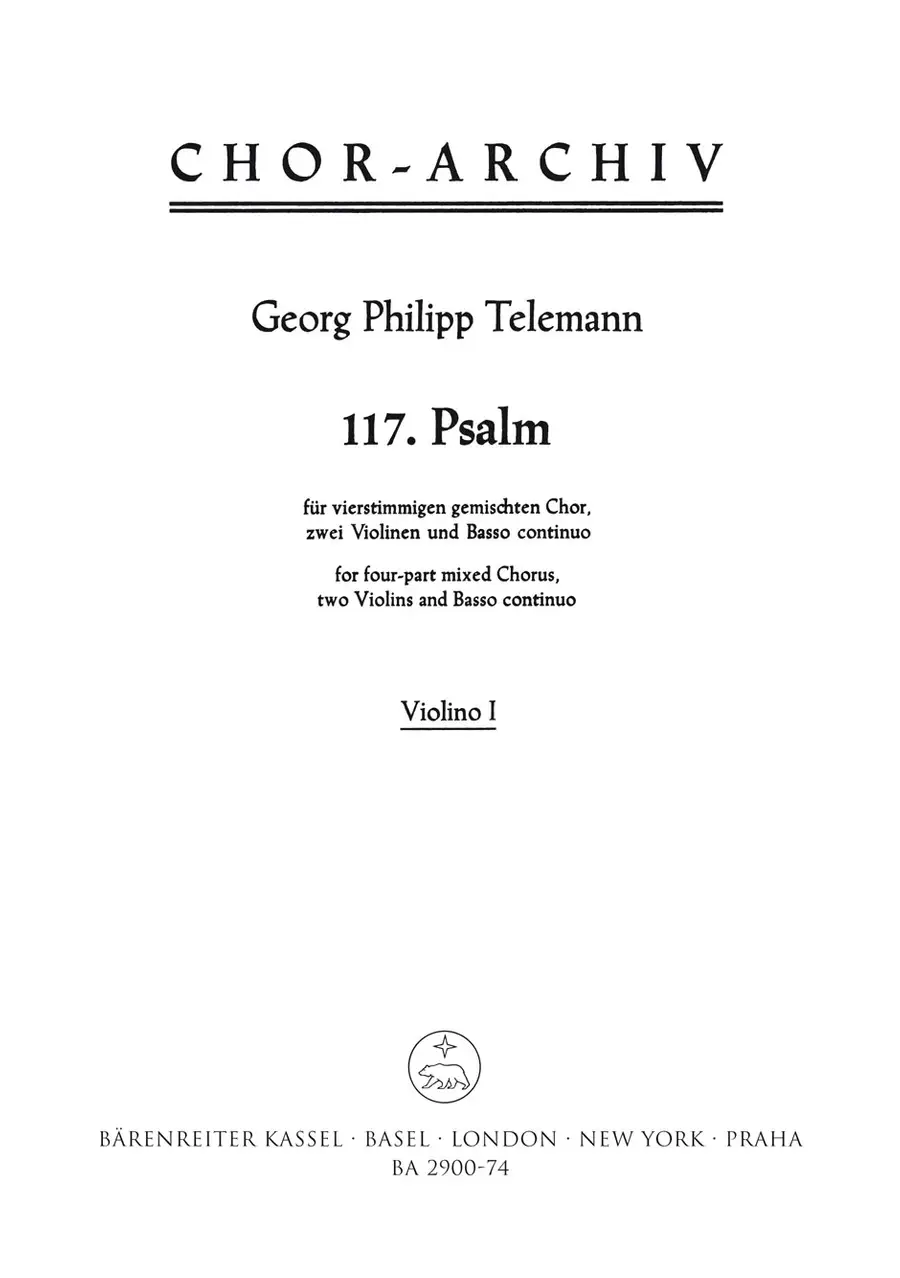 CHOR-ARCHIV

Georg Philipp Telemann

117. Psalm

für vierstimmigen gemischten Chor,
zwei Violinen und Basso continuo

for four-part mixed Chorus,
two Violins and Basso continuo

Violino I

BÄRENREITER KASSEL · BASEL · LONDON · NEW YORK · PRAHA
BA 2900-74